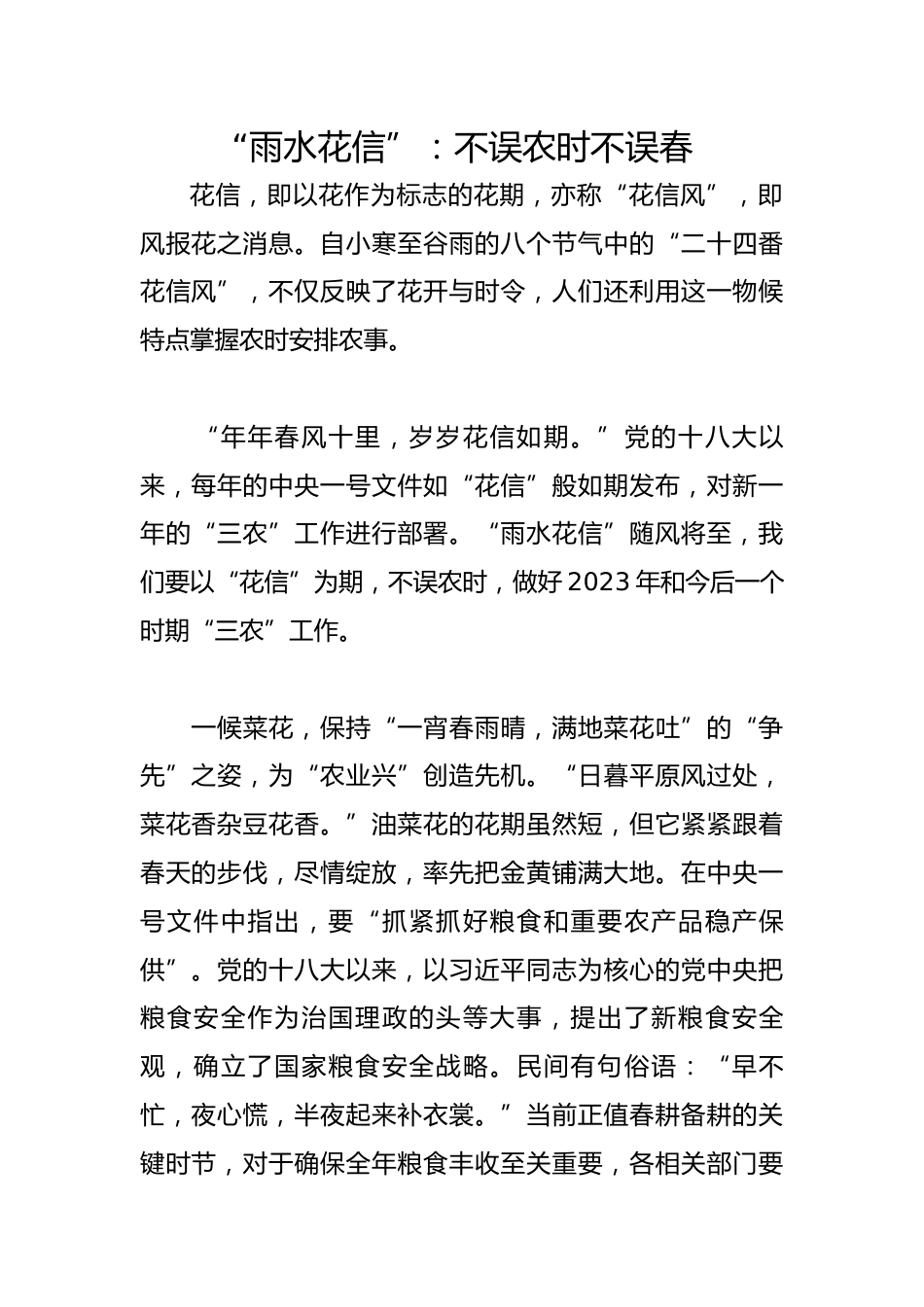 “雨水花信”：不误农时不误春

花信，即以花作为标志的花期，亦称“花信风”，即风报花之消息。自小寒至谷雨的八个节气中的“二十四番花信风”，不仅反映了花开与时令，人们还利用这一物候特点掌握农时安排农事。

“年年春风十里，岁岁花信如期。”党的十八大以来，每年的中央一号文件如“花信”般如期发布，对新一年的“三农”工作进行部署。“雨水花信”随风将至，我们要以“花信”为期，不误农时，做好2023年和今后一个时期“三农”工作。

一候菜花，保持“一宵春雨晴，满地菜花吐”的“争先”之姿，为“农业兴”创造先机。“日暮平原风过处，菜花香杂豆花香。”油菜花的花期虽然短，但它紧紧跟着春天的步伐，尽情绽放，率先把金黄铺满大地。在中央一号文件中指出，要“抓紧抓好粮食和重要农产品稳产保供”。党的十八大以来，以习近平同志为核心的党中央把粮食安全作为治国理政的头等大事，提出了新粮食安全观，确立了国家粮食安全战略。民间有句俗语：“早不忙，夜心慌，半夜起来补衣裳。”当前正值春耕备耕的关键时节，对于确保全年粮食丰收至关重要，各相关部门要